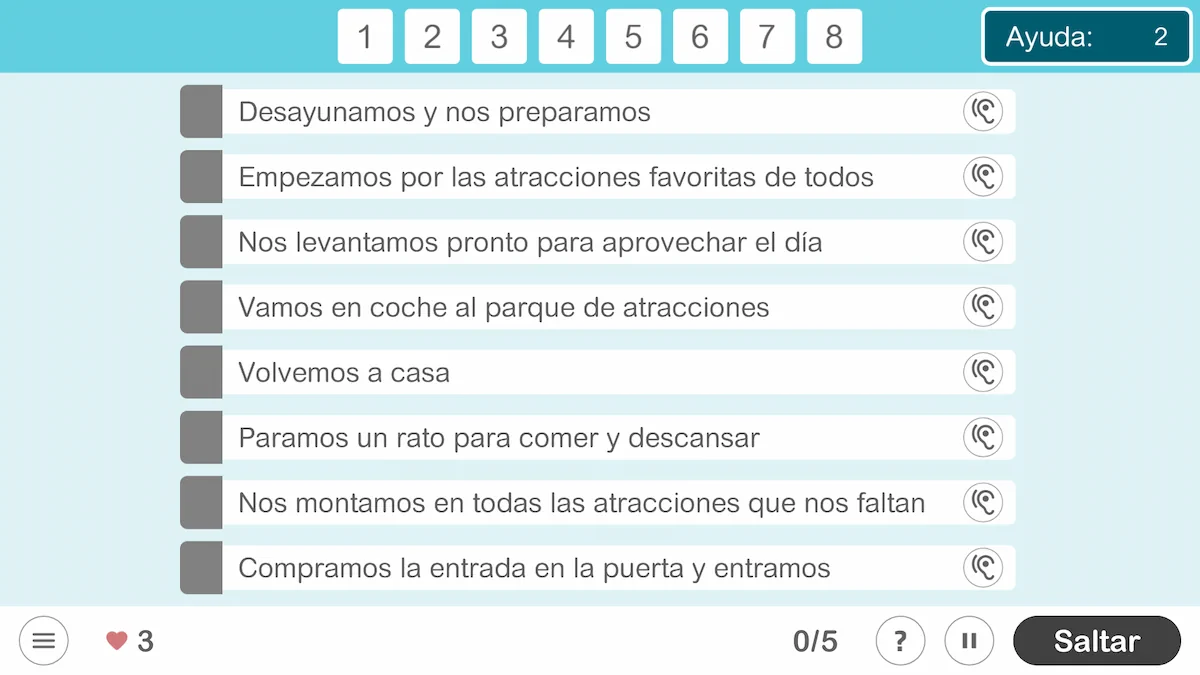 1 2 3 4 5 6 7 8

Ayuda: 2

Desayunamos y nos preparamos

Empezamos por las atracciones favoritas de todos

Nos levantamos pronto para aprovechar el día

Vamos en coche al parque de atracciones

Volvemos a casa

Paramos un rato para comer y descansar

Nos montamos en todas las atracciones que nos faltan

Compramos la entrada en la puerta y entramos

3

0/5

?

Saltar